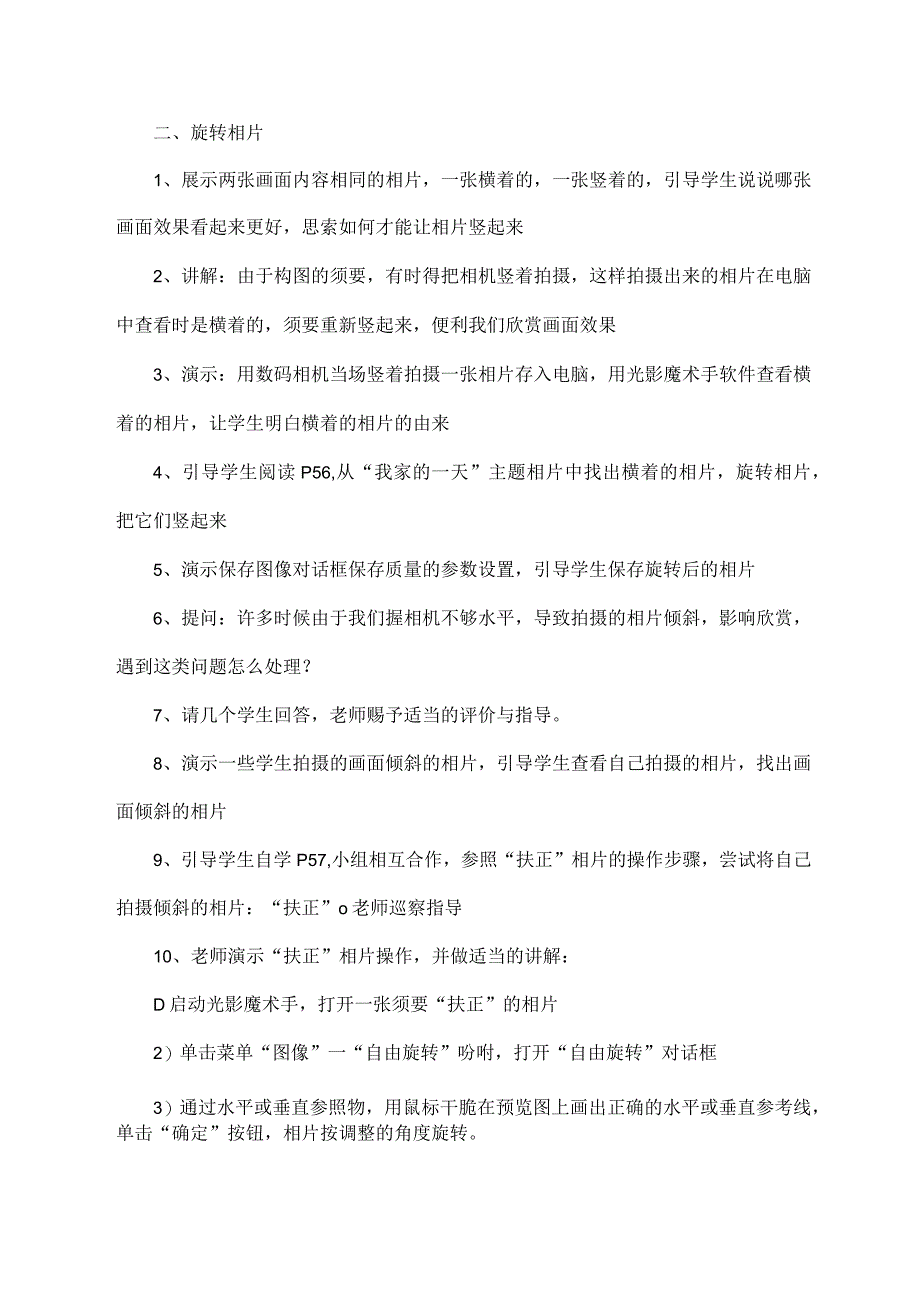 二、旋转相片

1、展示两张画面内容相同的相片，一张横着的，一张竖着的，引导学生说说哪张画面效果看起来更好，思索如何才能让相片竖起来

2、讲解：由于构图的须要，有时得把相机竖着拍摄，这样拍摄出来的相片在电脑中查看时是横着的，须要重新竖起来，便利我们欣赏画面效果

3、演示：用数码相机当场竖着拍摄一张相片存入电脑，用光影魔术手软件查看横着的相片，让学生明白横着的相片的由来

4、引导学生阅读P56,从“我家的一天”主题相片中找出横着的相片，旋转相片，把它们竖起来

5、演示保存图像对话框保存质量的参数设置，引导学生保存旋转后的相片

6、提问：许多时候由于我们握相机不够水平，导致拍摄的相片倾斜，影响欣赏，遇到这类问题怎么处理？

7、请几个学生回答，老师赐予适当的评价与指导。

8、演示一些学生拍摄的画面倾斜的相片，引导学生查看自己拍摄的相片，找出画面倾斜的相片

9、引导学生自学P57,小组相互合作，参照“扶正”相片的操作步骤，尝试将自己拍摄倾斜的相片：“扶正”o老师巡察指导

10、老师演示“扶正”相片操作，并做适当的讲解：

D启动光影魔术手，打开一张须要“扶正”的相片

2）单击菜单“图像”一“自由旋转”吩咐，打开“自由旋转”对话框

3）通过水平或垂直参照物，用鼠标干脆在预览图上画出正确的水平或垂直参考线，单击“确定”按钮，相片按调整的角度旋转。